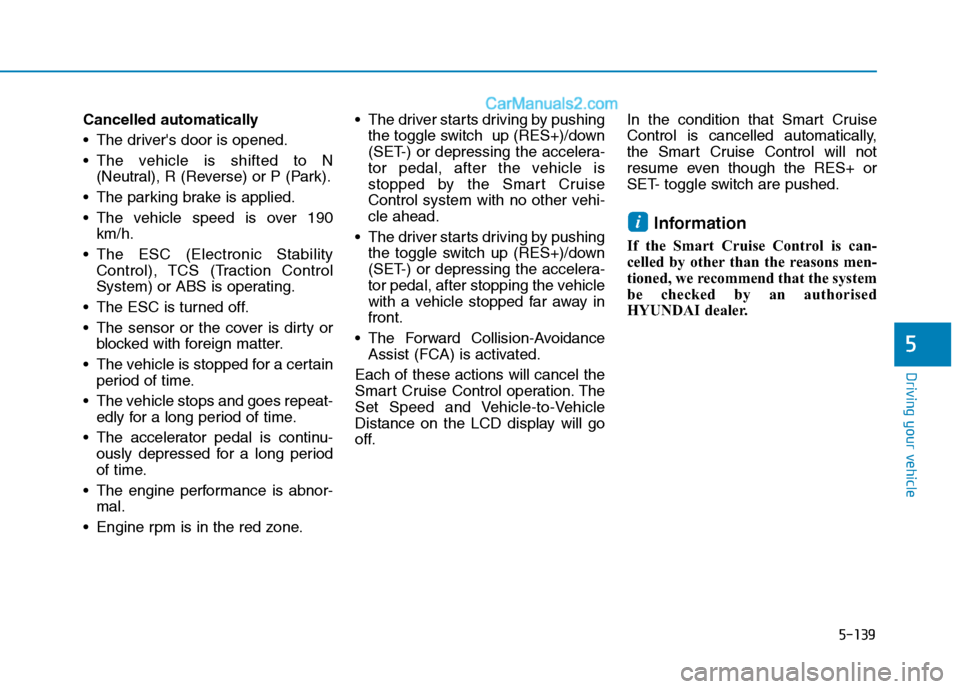 CarManuals2.com

Cancelled automatically

• The driver's door is opened.

• The vehicle is shifted to N (Neutral), R (Reverse) or P (Park).

• The parking brake is applied.

• The vehicle speed is over 190 km/h.

• The ESC (Electronic Stability Control), TCS (Traction Control System) or ABS is operating.

• The ESC is turned off.

• The sensor or the cover is dirty or blocked with foreign matter.

• The vehicle is stopped for a certain period of time.

• The vehicle stops and goes repeatedly for a long period of time.

• The accelerator pedal is continuously depressed for a long period of time.

• The engine performance is abnormal.

• Engine rpm is in the red zone.

• The driver starts driving by pushing the toggle switch up (RES+)/down (SET-) or depressing the accelerator pedal, after the vehicle is stopped by the Smart Cruise Control system with no other vehicle ahead.

• The driver starts driving by pushing the toggle switch up (RES+)/down (SET-) or depressing the accelerator pedal, after stopping the vehicle with a vehicle stopped far away in front.

• The Forward Collision-Avoidance Assist (FCA) is activated.

Each of these actions will cancel the Smart Cruise Control operation. The Set Speed and Vehicle-to-Vehicle Distance on the LCD display will go off.

In the condition that Smart Cruise Control is cancelled automatically, the Smart Cruise Control will not resume even though the RES+ or SET- toggle switch are pushed.

i Information

If the Smart Cruise Control is cancelled by other than the reasons mentioned, we recommend that the system be checked by an authorised HYUNDAI dealer.

5

Driving your vehicle

5-139

carmanualsonline.info